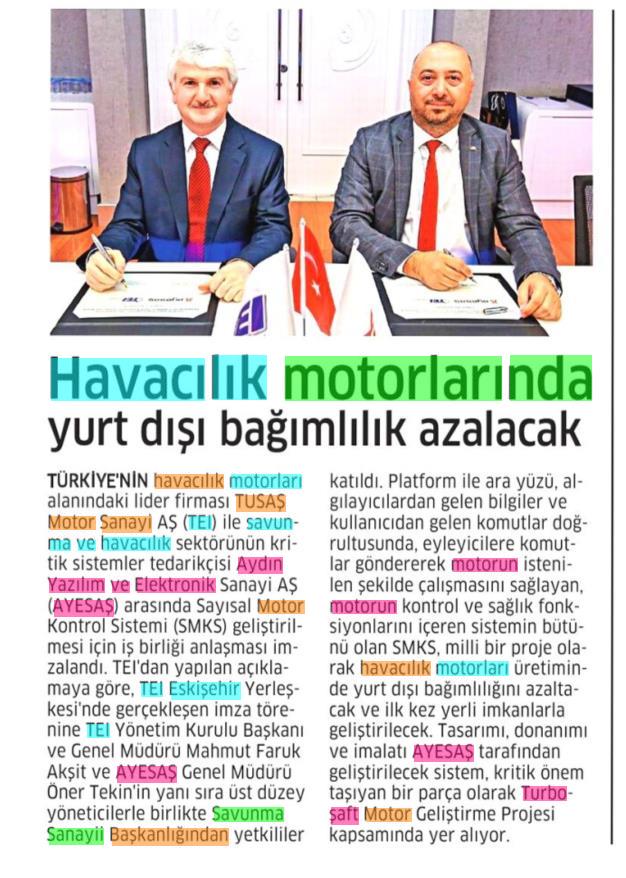 Havacılık motorlarında yurt dışı bağımlılık azalacak

TÜRKİYE'NİN havacılık motorları alanındaki lider firması TUSAŞ Motor Sanayi AŞ (TEI) ile savunma ve havacılık sektörünün kritik sistemler tedarikçisi Aydın Yazılım ve Elektronik Sanayi AŞ (AYESAŞ) arasında Sayısal Motor Kontrol Sistemi (SMKS) geliştirilmesi için iş birliği anlaşması imzalandı. TEI'dan yapılan açıklamaya göre, TEI Eskişehir Yerleşkesi'nde gerçekleşen imza törenine TEI Yönetim Kurulu Başkanı ve Genel Müdürü Mahmut Faruk Akşit ve AYESAŞ Genel Müdürü Öner Tekin'in yanı sıra üst düzey yöneticilerle birlikte Savunma Sanayii Başkanlığından yetkililer katıldı. Platform ile ara yüzü, algılayıcılardan gelen bilgiler ve kullanıcıdan gelen komutlar doğrultusunda, eyleyicilere komutlar göndererek motorun istenilen şekilde çalışmasını sağlayan, motorun kontrol ve sağlık fonksiyonlarını içeren sistemin bütünü olan SMKS, milli bir proje olarak havacılık motorları üretiminde yurt dışı bağımlılığını azaltacak ve ilk kez yerli imkanlarla geliştirilecek. Tasarımı, donanımı ve imalatı AYESAŞ tarafından geliştirilecek sistem, kritik önem taşıyan bir parça olarak Turboşaft Motor Geliştirme Projesi kapsamında yer alıyor.